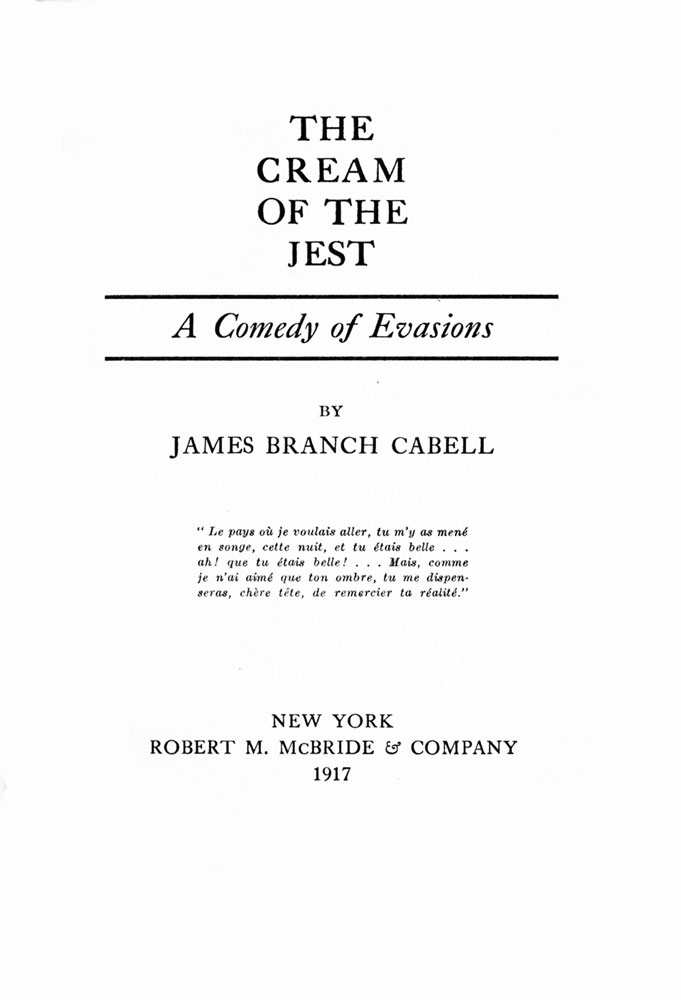 THE CREAM OF THE JEST

A Comedy of Evasions

BY

JAMES BRANCH CABELL

" Le pays où je voulais aller, tu m'y as mené en songe, cette nuit, et tu étais belle . . . ah! que tu étais belle! . . . Mais, comme je n'ai aimé que ton ombre, tu me dispenseras, chère tête, de remercier ta réalité."

NEW YORK
ROBERT M. McBRIDE & COMPANY
1917